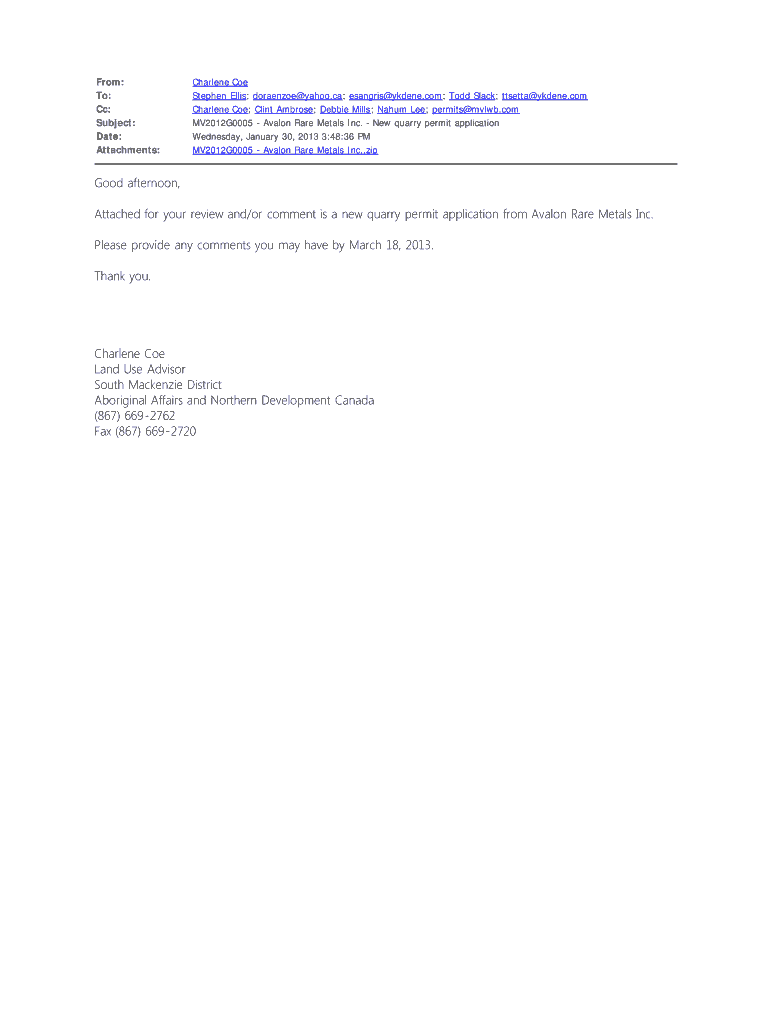 From: Charlene Coe
To: Stephen Ellis; doraenzoe@yahoo.ca; esangris@ykdene.com; Todd Slack; ttsetta@ykdene.com
Cc: Charlene Coe; Clint Ambrose; Debbie Mills; Nahum Lee; permits@mvlwb.com
Subject: MV2012G0005 - Avalon Rare Metals Inc. - New quarry permit application
Date: Wednesday, January 30, 2013 3:48:36 PM
Attachments: MV2012G0005 - Avalon Rare Metals Inc..zip

Good afternoon,

Attached for your review and/or comment is a new quarry permit application from Avalon Rare Metals Inc.

Please provide any comments you may have by March 18, 2013.

Thank you.

Charlene Coe
Land Use Advisor
South Mackenzie District
Aboriginal Affairs and Northern Development Canada
(867) 669-2762
Fax (867) 669-2720